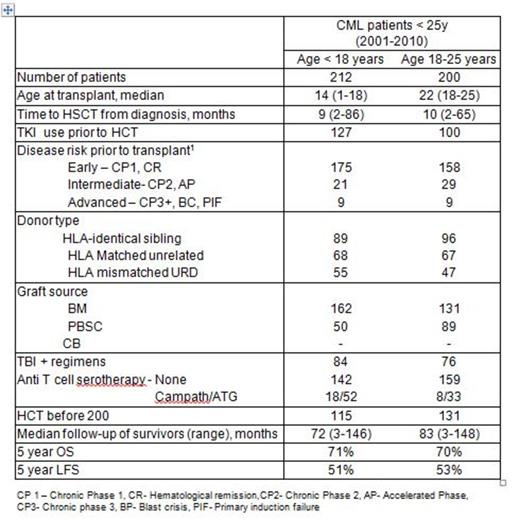 | | CML patients < 25y (2001-2010) | |
|---|---|---|
| | Age < 18 years | Age 18-25 years |
| Number of patients | 212 | 200 |
| Age at transplant, median | 14 (1-18) | 22 (18-25) |
| Time to HSCT from diagnosis, months | 9 (2-86) | 10 (2-65) |
| TKI use prior to HCT | 127 | 100 |
| Disease risk prior to transplant¹ | | |
| Early – CP1, CR | 175 | 158 |
| Intermediate- CP2, AP | 21 | 29 |
| Advanced – CP3+, BC, PIF | 9 | 9 |
| Donor type | | |
| HLA-identical sibling | 89 | 96 |
| HLA Matched unrelated | 68 | 67 |
| HLA mismatched URD | 55 | 47 |
| Graft source | | |
| BM | 162 | 131 |
| PBSC | 50 | 89 |
| CB | - | - |
| TBI + regimens | 84 | 76 |
| Anti T cell serotherapy - None | 142 | 159 |
| Campath/ATG | 18/52 | 8/33 |
| HCT before 200 | 115 | 131 |
| Median follow-up of survivors (range), months | 72 (3-146) | 83 (3-148) |
| 5 year OS | 71% | 70% |
| 5 year LFS | 51% | 53% |

CP 1 – Chronic Phase 1, CR- Hematological remission,CP2- Chronic Phase 2, AP- Accelerated Phase, CP3- Chronic phase 3, BP- Blast crisis, PIF- Primary induction failure